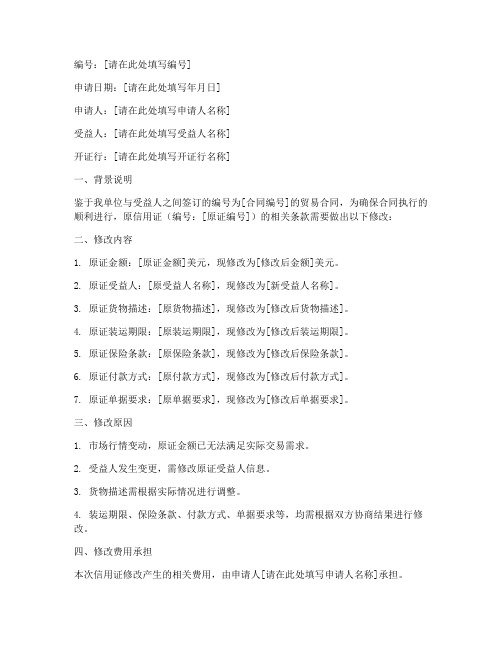 编号：[请在此处填写编号]

申请日期：[请在此处填写年月日]

申请人：[请在此处填写申请人名称]

受益人：[请在此处填写受益人名称]

开证行：[请在此处填写开证行名称]

一、背景说明

鉴于我单位与受益人之间签订的编号为[合同编号]的贸易合同，为确保合同执行的顺利进行，原信用证（编号：[原证编号]）的相关条款需要做出以下修改：

二、修改内容

1. 原证金额：[原证金额]美元，现修改为[修改后金额]美元。

2. 原证受益人：[原受益人名称]，现修改为[新受益人名称]。

3. 原证货物描述：[原货物描述]，现修改为[修改后货物描述]。

4. 原证装运期限：[原装运期限]，现修改为[修改后装运期限]。

5. 原证保险条款：[原保险条款]，现修改为[修改后保险条款]。

6. 原证付款方式：[原付款方式]，现修改为[修改后付款方式]。

7. 原证单据要求：[原单据要求]，现修改为[修改后单据要求]。

三、修改原因

1. 市场行情变动，原证金额已无法满足实际交易需求。

2. 受益人发生变更，需修改原证受益人信息。

3. 货物描述需根据实际情况进行调整。

4. 装运期限、保险条款、付款方式、单据要求等，均需根据双方协商结果进行修改。

四、修改费用承担

本次信用证修改产生的相关费用，由申请人[请在此处填写申请人名称]承担。